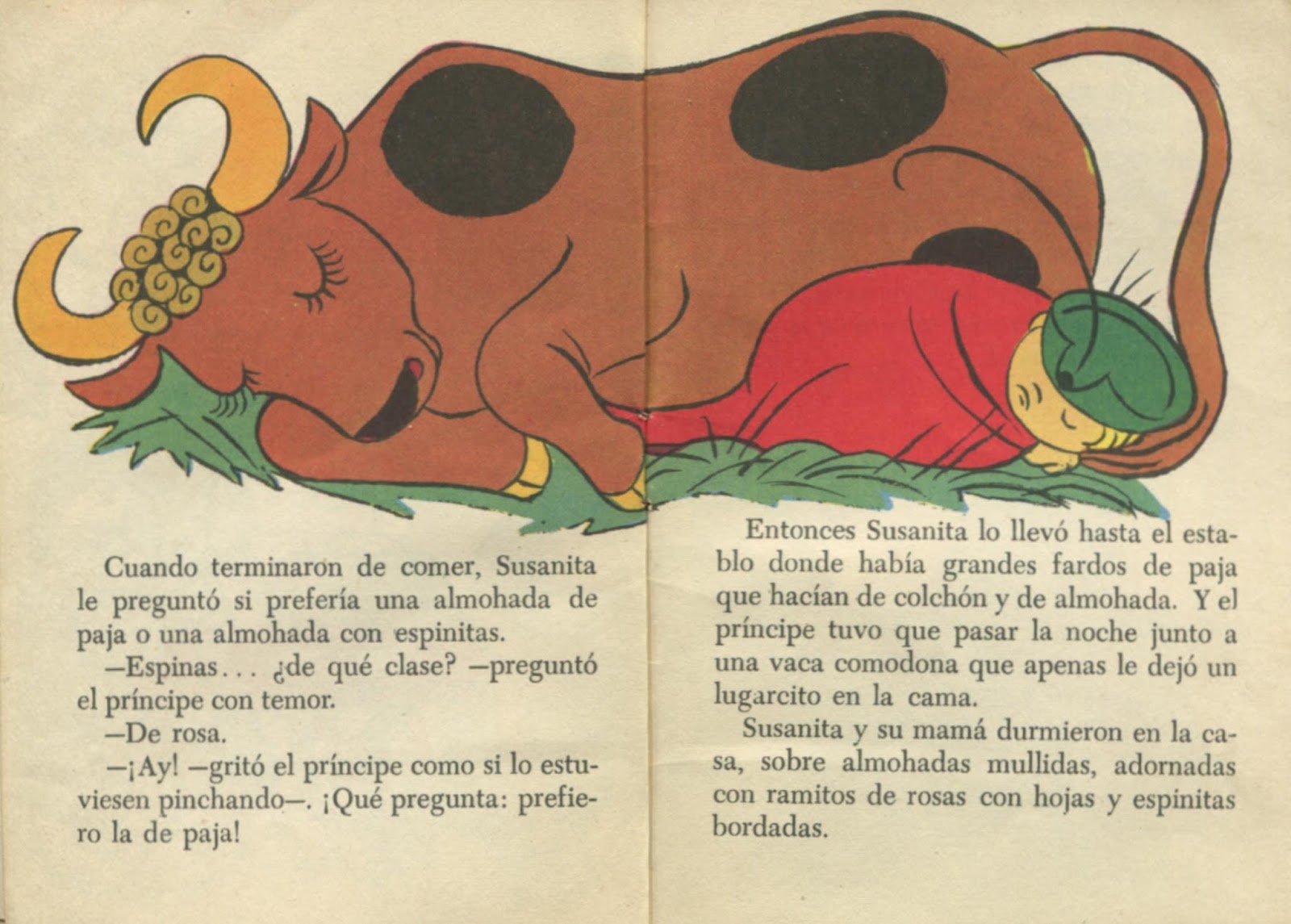 Cuando terminaron de comer, Susanita le preguntó si prefería una almohada de paja o una almohada con espinitas.

—Espinas... ¿de qué clase? —preguntó el príncipe con temor.

—De rosa.

—¡Ay! —gritó el príncipe como si lo estuviesen pinchando—. ¡Qué pregunta: prefiero la de paja!

Entonces Susanita lo llevó hasta el establo donde había grandes fardos de paja que hacían de colchón y de almohada. Y el príncipe tuvo que pasar la noche junto a una vaca comodona que apenas le dejó un lugarcito en la cama.

Susanita y su mamá durmieron en la casa, sobre almohadas mullidas, adornadas con ramitos de rosas con hojas y espinitas bordadas.